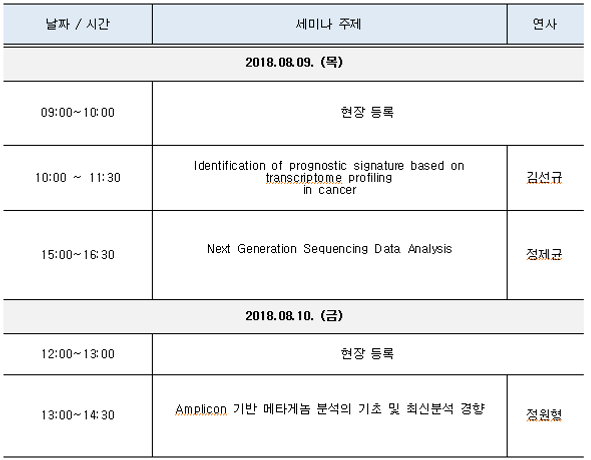 | 날짜 / 시간 | 세미나 주제 | 연사 |
|---|---|---|
| 2018.08.09. (목) | | |
| 09:00~10:00 | 현장 등록 | |
| 10:00 ~ 11:30 | Identification of prognostic signature based on transcriptome profiling in cancer | 김선규 |
| 15:00~16:30 | Next Generation Sequencing Data Analysis | 정제균 |
| 2018.08.10. (금) | | |
| 12:00~13:00 | 현장 등록 | |
| 13:00~14:30 | Amplicon 기반 메타게놈 분석의 기초 및 최신분석 경향 | 정원형 |